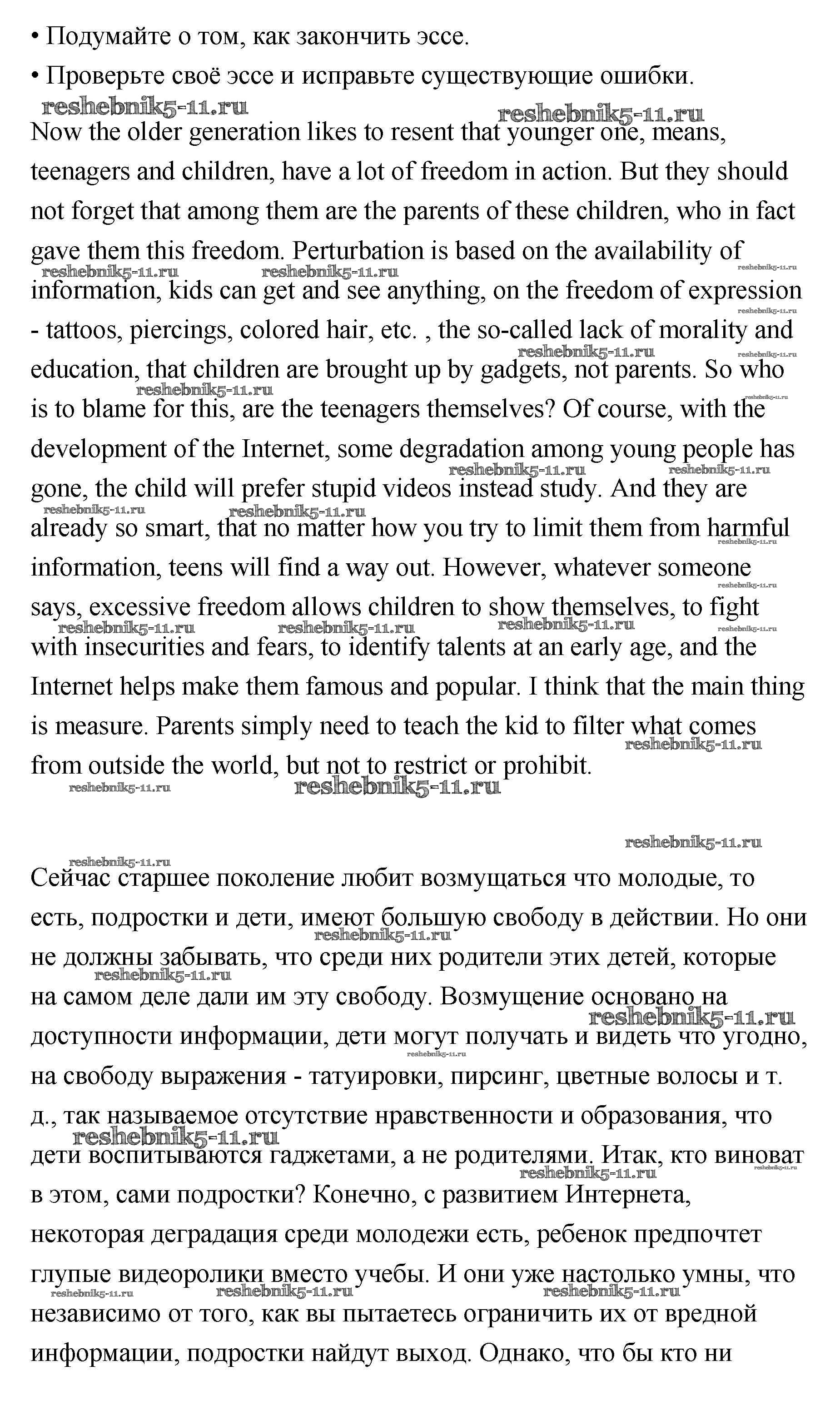 • Подумайте о том, как закончить эссе.
• Проверьте своё эссе и исправьте существующие ошибки.

reshebnik5-11.ru reshebnik5-11.ru

Now the older generation likes to resent that younger one, means, teenagers and children, have a lot of freedom in action. But they should not forget that among them are the parents of these children, who in fact gave them this freedom. Perturbation is based on the availability of information, kids can get and see anything, on the freedom of expression - tattoos, piercings, colored hair, etc. , the so-called lack of morality and education, that children are brought up by gadgets, not parents. So who is to blame for this, are the teenagers themselves? Of course, with the development of the Internet, some degradation among young people has gone, the child will prefer stupid videos instead study. And they are already so smart, that no matter how you try to limit them from harmful information, teens will find a way out. However, whatever someone says, excessive freedom allows children to show themselves, to fight with insecurities and fears, to identify talents at an early age, and the Internet helps make them famous and popular. I think that the main thing is measure. Parents simply need to teach the kid to filter what comes from outside the world, but not to restrict or prohibit.

reshebnik5-11.ru reshebnik5-11.ru

reshebnik5-11.ru

reshebnik5-11.ru

Сейчас старшее поколение любит возмущаться что молодые, то есть, подростки и дети, имеют большую свободу в действии. Но они не должны забывать, что среди них родители этих детей, которые на самом деле дали им эту свободу. Возмущение основано на доступности информации, дети могут получать и видеть что угодно, на свободу выражения - татуировки, пирсинг, цветные волосы и т. д., так называемое отсутствие нравственности и образования, что дети воспитываются гаджетами, а не родителями. Итак, кто виноват в этом, сами подростки? Конечно, с развитием Интернета, некоторая деградация среди молодежи есть, ребенок предпочтет глупые видеоролики вместо учебы. И они уже настолько умны, что независимо от того, как вы пытаетесь ограничить их от вредной информации, подростки найдут выход. Однако, что бы кто ни